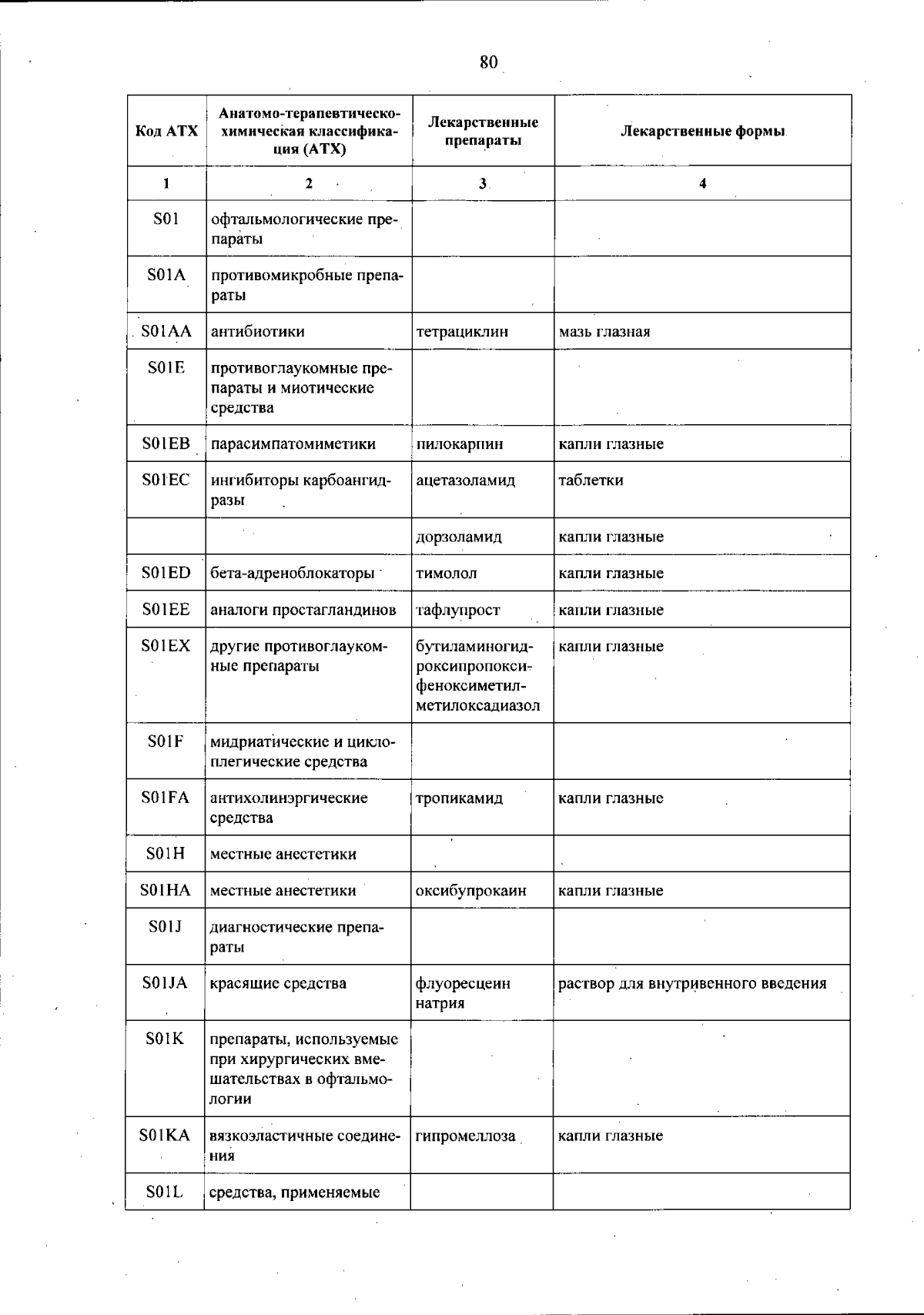 80

| Код АТХ | Анатомо-терапевтическо-химическая классификация (АТХ) | Лекарственные препараты | Лекарственные формы |
|---|---|---|---|
| 1 | 2 | 3 | 4 |
| S01 | офтальмологические препараты | | |
| S01A | противомикробные препараты | | |
| S01AA | антибиотики | тетрациклин | мазь глазная |
| S01E | противоглаукомные препараты и миотические средства | | |
| S01EB | парасимпатомиметики | пилокарпин | капли глазные |
| S01EC | ингибиторы карбоангидразы | ацетазоламид | таблетки |
| | | дорзоламид | капли глазные |
| S01ED | бета-адреноблокаторы | тимолол | капли глазные |
| S01EE | аналоги простагландинов | тафлупрост | капли глазные |
| S01EX | другие противоглаукомные препараты | бутиламиногидроксипропоксифеноксиметилметилоксадиазол | капли глазные |
| S01F | мидриатические и циклоплегические средства | | |
| S01FA | антихолинэргические средства | тропикамид | капли глазные |
| S01H | местные анестетики | | |
| S01HA | местные анестетики | оксибупрокаин | капли глазные |
| S01J | диагностические препараты | | |
| S01JA | красящие средства | флуоресцеин натрия | раствор для внутривенного введения |
| S01K | препараты, используемые при хирургических вмешательствах в офтальмологии | | |
| S01KA | вязкоэластичные соединения | гипромеллоза | капли глазные |
| S01L | средства, применяемые | | |